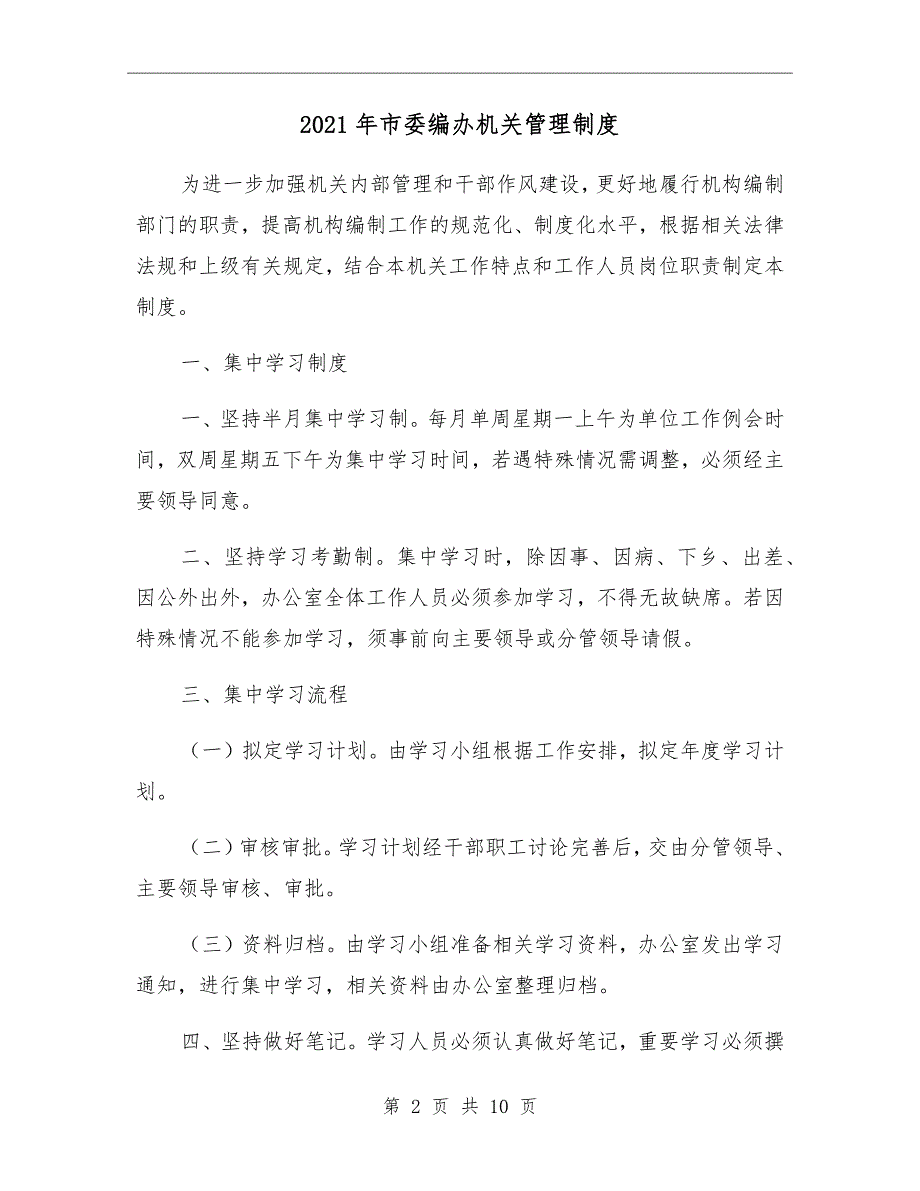 2021年市委编办机关管理制度

为进一步加强机关内部管理和干部作风建设，更好地履行机构编制部门的职责，提高机构编制工作的规范化、制度化水平，根据相关法律法规和上级有关规定，结合本机关工作特点和工作人员岗位职责制定本制度。

一、集中学习制度

一、坚持半月集中学习制。每月单周星期一上午为单位工作例会时间，双周星期五下午为集中学习时间，若遇特殊情况需调整，必须经主要领导同意。

二、坚持学习考勤制。集中学习时，除因事、因病、下乡、出差、因公外出外，办公室全体工作人员必须参加学习，不得无故缺席。若因特殊情况不能参加学习，须事前向主要领导或分管领导请假。

三、集中学习流程

（一）拟定学习计划。由学习小组根据工作安排，拟定年度学习计划。

（二）审核审批。学习计划经干部职工讨论完善后，交由分管领导、主要领导审核、审批。

（三）资料归档。由学习小组准备相关学习资料，办公室发出学习通知，进行集中学习，相关资料由办公室整理归档。

四、坚持做好笔记。学习人员必须认真做好笔记，重要学习必须撰

第 2 页 共 10 页